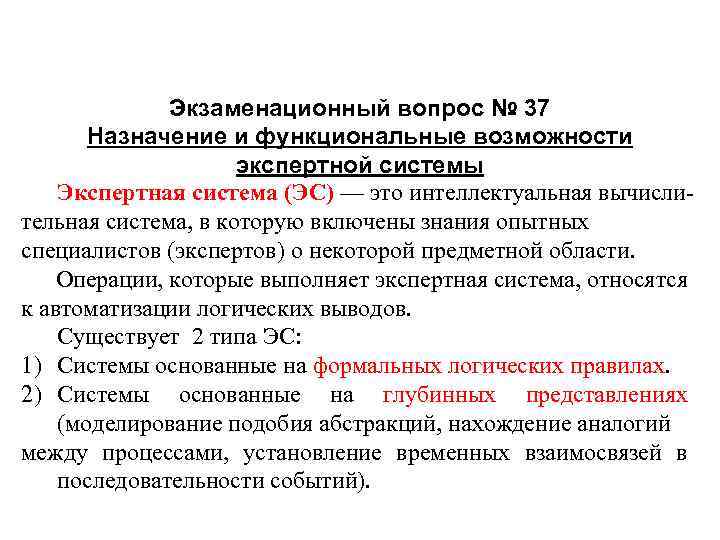 Экзаменационный вопрос № 37
Назначение и функциональные возможности экспертной системы

Экспертная система (ЭС) — это интеллектуальная вычислительная система, в которую включены знания опытных специалистов (экспертов) о некоторой предметной области.

Операции, которые выполняет экспертная система, относятся к автоматизации логических выводов.

Существует 2 типа ЭС:
1) Системы основанные на формальных логических правилах.
2) Системы основанные на глубинных представлениях (моделирование подобия абстракций, нахождение аналогий между процессами, установление временных взаимосвязей в последовательности событий).